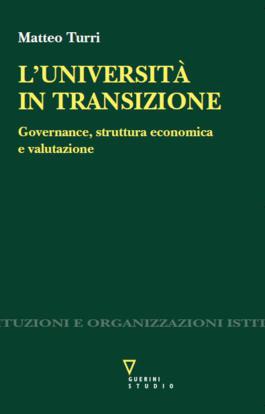 Matteo Turri

L'UNIVERSITÀ IN TRANSIZIONE

Governance, struttura economica e valutazione

TUZIONI E ORGANIZZAZIONI ISTI

GUERINI STUDIO